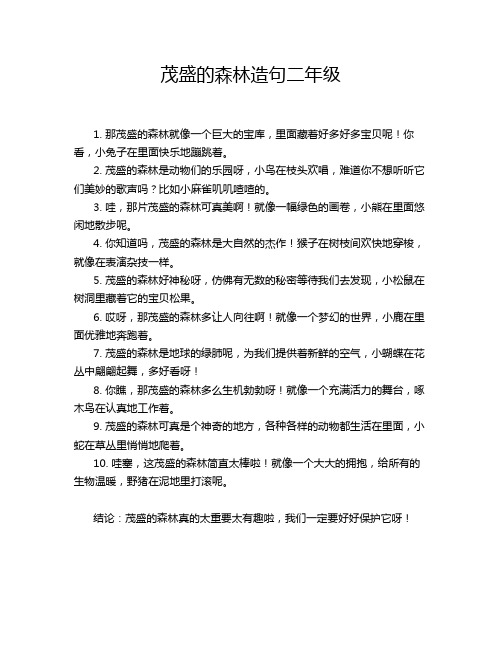 茂盛的森林造句二年级

1. 那茂盛的森林就像一个巨大的宝库，里面藏着好多好多宝贝呢！你看，小兔子在里面快乐地蹦跳着。

2. 茂盛的森林是动物们的乐园呀，小鸟在枝头欢唱，难道你不想听听它们美妙的歌声吗？比如小麻雀叽叽喳喳的。

3. 哇，那片茂盛的森林可真美啊！就像一幅绿色的画卷，小熊在里面悠闲地散步呢。

4. 你知道吗，茂盛的森林是大自然的杰作！猴子在树枝间欢快地穿梭，就像在表演杂技一样。

5. 茂盛的森林好神秘呀，仿佛有无数的秘密等待我们去发现，小松鼠在树洞里藏着它的宝贝松果。

6. 哎呀，那茂盛的森林多让人向往啊！就像一个梦幻的世界，小鹿在里面优雅地奔跑着。

7. 茂盛的森林是地球的绿肺呢，为我们提供着新鲜的空气，小蝴蝶在花丛中翩翩起舞，多好看呀！

8. 你瞧，那茂盛的森林多么生机勃勃呀！就像一个充满活力的舞台，啄木鸟在认真地工作着。

9. 茂盛的森林可真是个神奇的地方，各种各样的动物都生活在里面，小蛇在草丛里悄悄地爬着。

10. 哇塞，这茂盛的森林简直太棒啦！就像一个大大的拥抱，给所有的生物温暖，野猪在泥地里打滚呢。

结论：茂盛的森林真的太重要太有趣啦，我们一定要好好保护它呀！